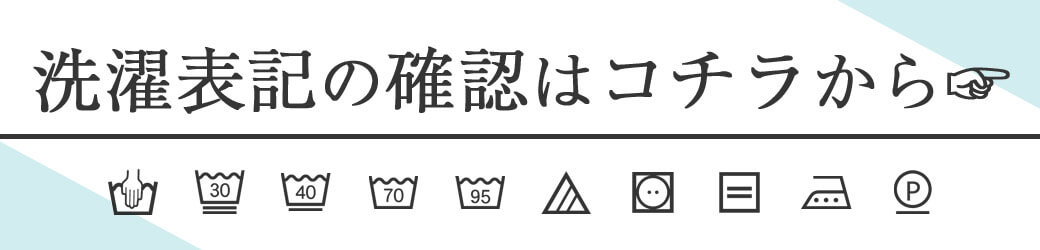 洗濯表記の確認はコチラから☞

30 40 70 95

P